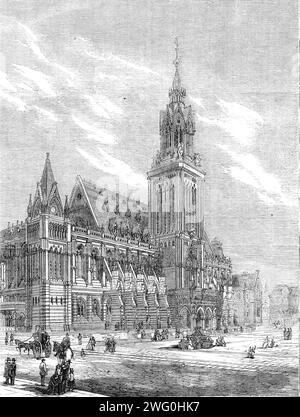 alamy - 2WG0HK7